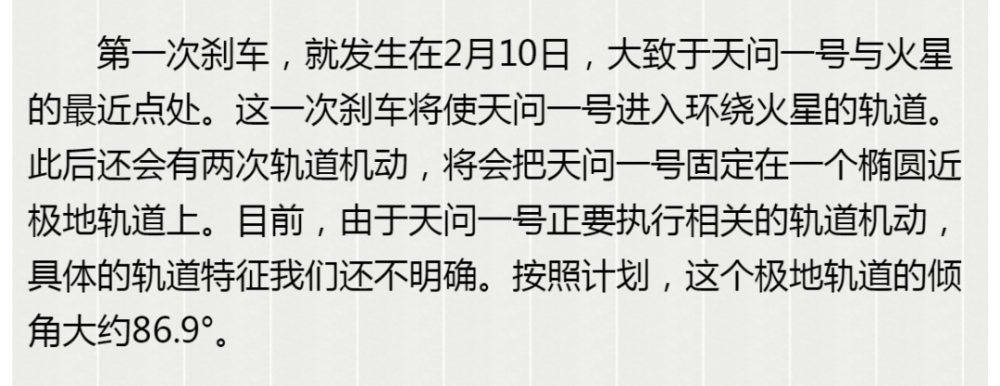 第一次刹车，就发生在2月10日，大致于天问一号与火星的最近点处。这一次刹车将使天问一号进入环绕火星的轨道。此后还会有两次轨道机动，将会把天问一号固定在一个椭圆近极地轨道上。目前，由于天问一号正要执行相关的轨道机动，具体的轨道特征我们还不明确。按照计划，这个极地轨道的倾角大约86.9°。